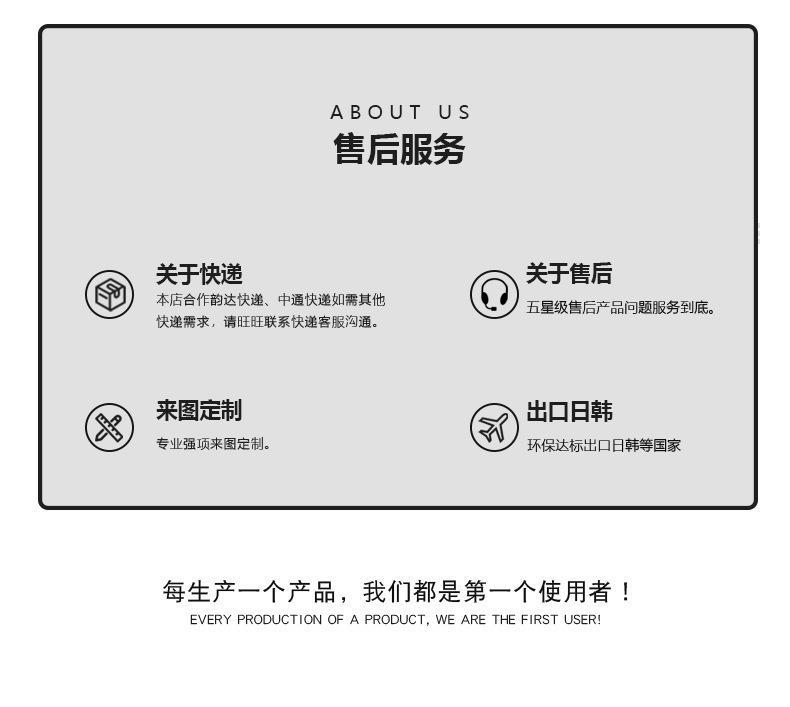 ABOUT US
售后服务

关于快递
本店合作韵达快递、中通快递如需其他快递需求，请旺旺联系快递客服沟通。

关于售后
五星级售后产品问题服务到底。

来图定制
专业强项来图定制。

出口日韩
环保达标出口日韩等国家

每生产一个产品，我们都是第一个使用者！
EVERY PRODUCTION OF A PRODUCT, WE ARE THE FIRST USER!